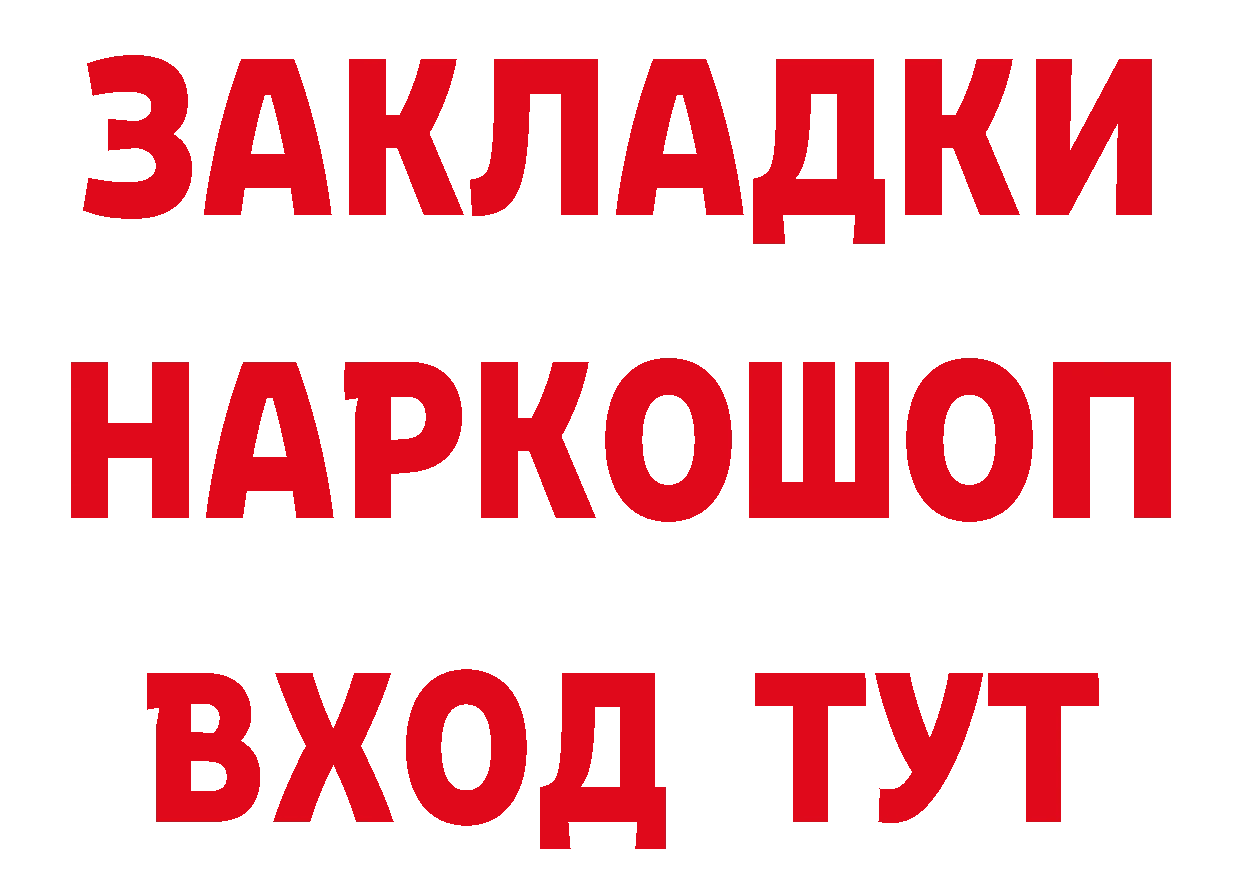 ЗАКЛАДКИ
НАРКОШОП
ВХОД ТУТ